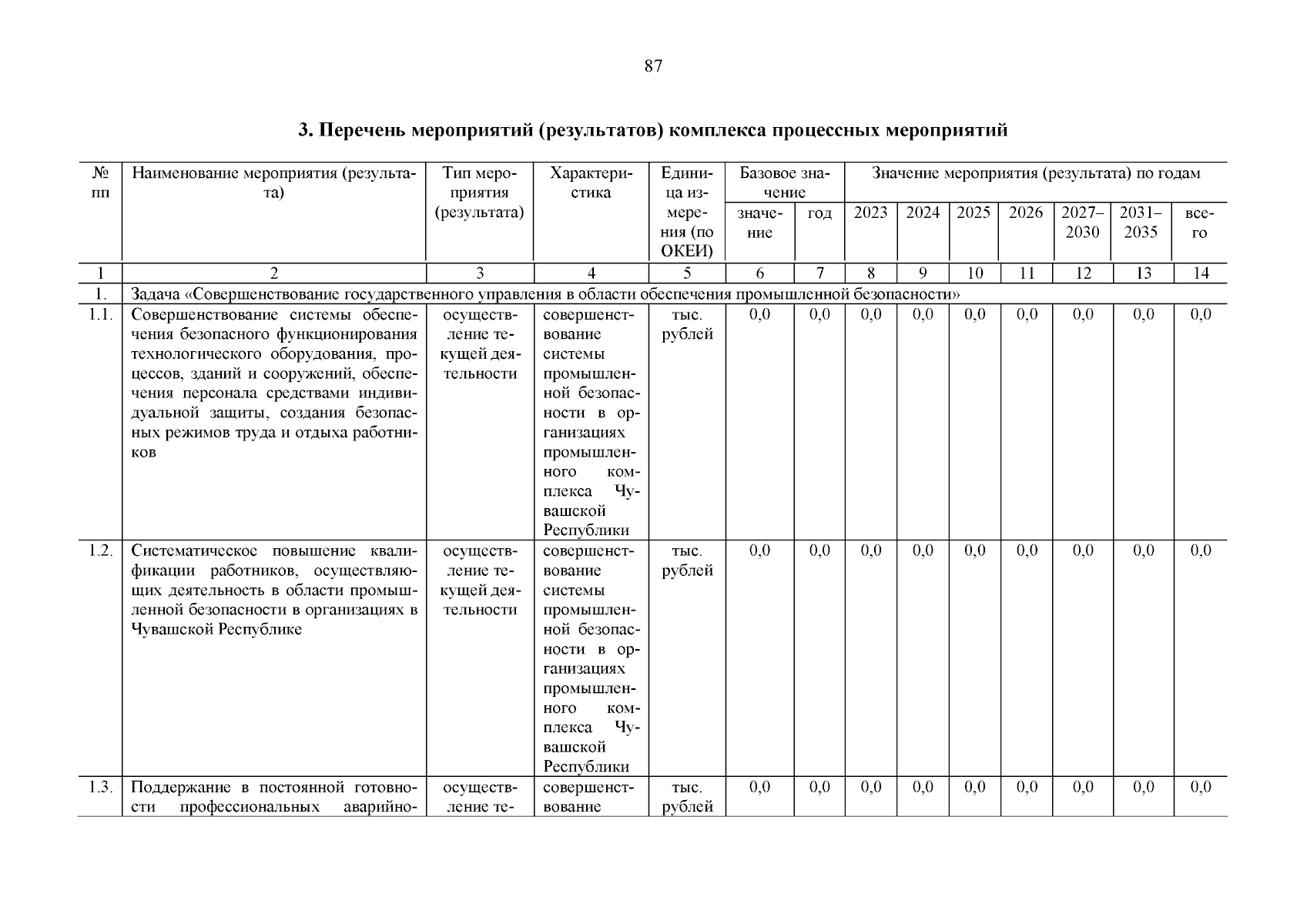 87

3. Перечень мероприятий (результатов) комплекса процессных мероприятий

| № пп | Наименование мероприятия (результата) | Тип мероприятия (результата) | Характеристика | Единица измерения (по ОКЕИ) | Базовое значение: значение | Базовое значение: год | Значение мероприятия (результата) по годам: 2023 | 2024 | 2025 | 2026 | 2027–2030 | 2031–2035 | всего |
|---|---|---|---|---|---|---|---|---|---|---|---|---|---|
| 1 | 2 | 3 | 4 | 5 | 6 | 7 | 8 | 9 | 10 | 11 | 12 | 13 | 14 |
| 1. | Задача «Совершенствование государственного управления в области обеспечения промышленной безопасности» | | | | | | | | | | | | |
| 1.1. | Совершенствование системы обеспечения безопасного функционирования технологического оборудования, процессов, зданий и сооружений, обеспечения персонала средствами индивидуальной защиты, создания безопасных режимов труда и отдыха работников | осуществление текущей деятельности | совершенствование системы промышленной безопасности в организациях промышленного комплекса Чувашской Республики | тыс. рублей | 0,0 | 0,0 | 0,0 | 0,0 | 0,0 | 0,0 | 0,0 | 0,0 | 0,0 |
| 1.2. | Систематическое повышение квалификации работников, осуществляющих деятельность в области промышленной безопасности в организациях в Чувашской Республике | осуществление текущей деятельности | совершенствование системы промышленной безопасности в организациях промышленного комплекса Чувашской Республики | тыс. рублей | 0,0 | 0,0 | 0,0 | 0,0 | 0,0 | 0,0 | 0,0 | 0,0 | 0,0 |
| 1.3. | Поддержание в постоянной готовности профессиональных аварийно- | осуществление те- | совершенствование | тыс. рублей | 0,0 | 0,0 | 0,0 | 0,0 | 0,0 | 0,0 | 0,0 | 0,0 | 0,0 |